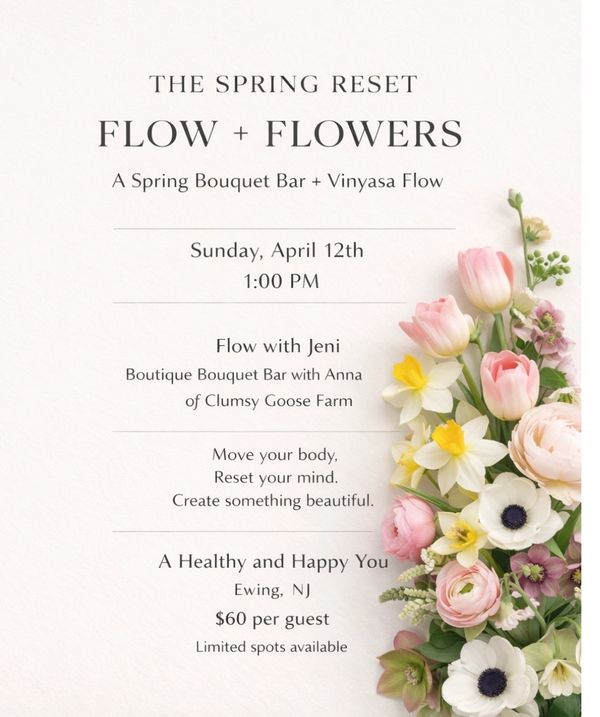 THE SPRING RESET

FLOW + FLOWERS

A Spring Bouquet Bar + Vinyasa Flow

Sunday, April 12th
1:00 PM

Flow with Jeni
Boutique Bouquet Bar with Anna
of Clumsy Goose Farm

Move your body,
Reset your mind.
Create something beautiful.

A Healthy and Happy You
Ewing, NJ
$60 per guest
Limited spots available